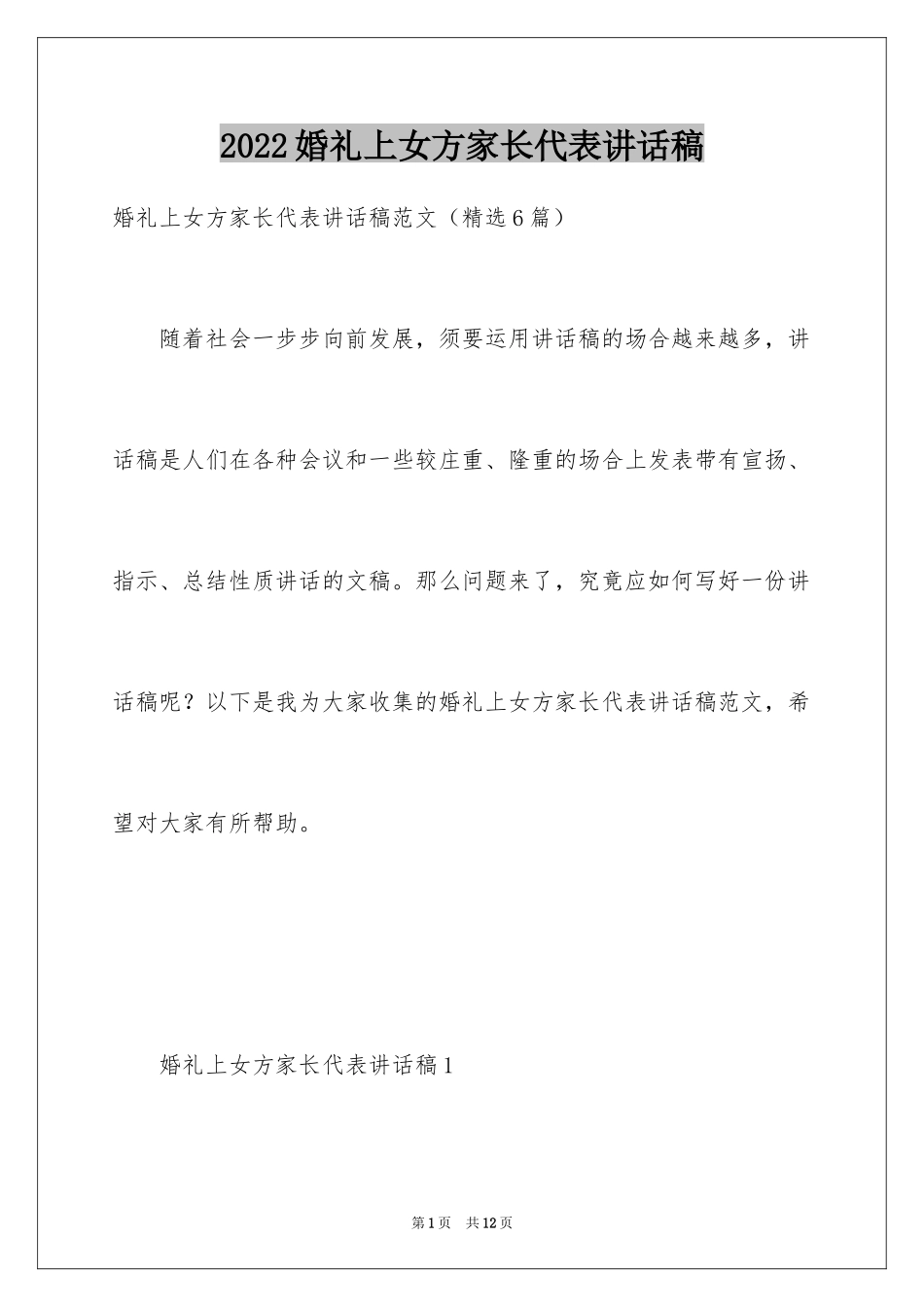 2022婚礼上女方家长代表讲话稿

婚礼上女方家长代表讲话稿范文（精选6篇）

随着社会一步步向前发展，须要运用讲话稿的场合越来越多，讲话稿是人们在各种会议和一些较庄重、隆重的场合上发表带有宣扬、指示、总结性质讲话的文稿。那么问题来了，究竟应如何写好一份讲话稿呢？以下是我为大家收集的婚礼上女方家长代表讲话稿范文，希望对大家有所帮助。

婚礼上女方家长代表讲话稿1

第1页　共12页